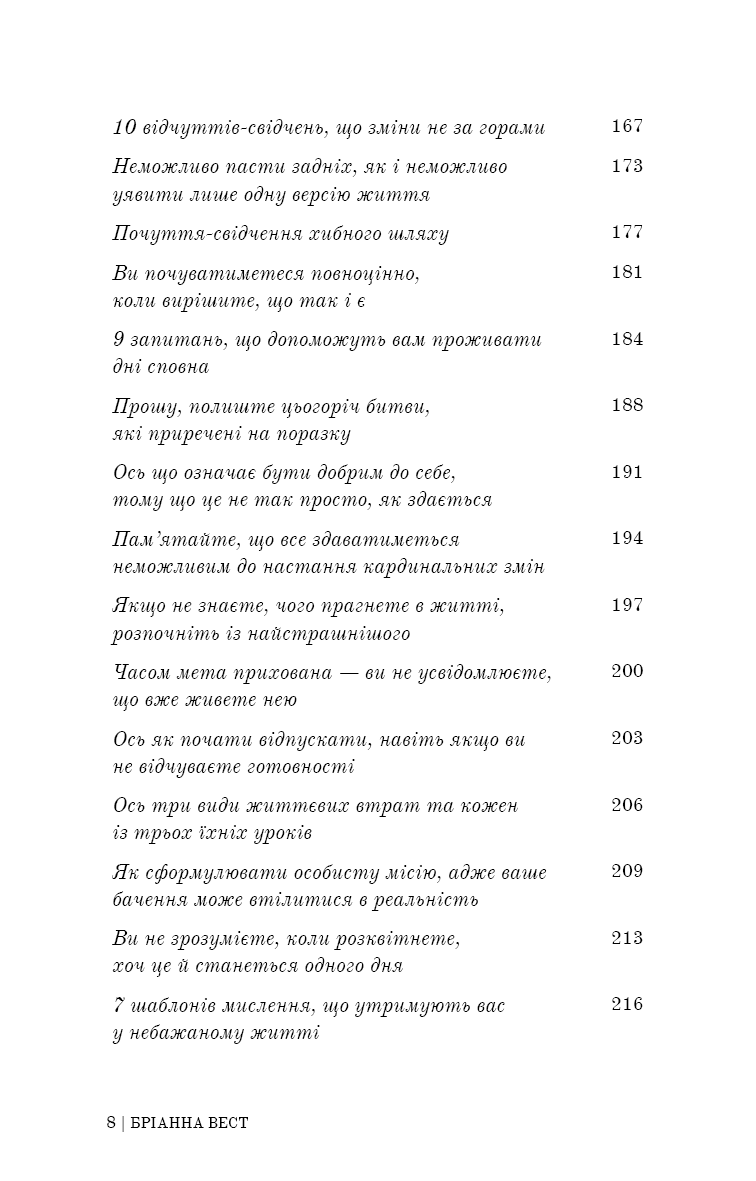 10 відчуттів-свідчень, що зміни не за горами 167

Неможливо пасти задніх, як і неможливо уявити лише одну версію життя 173

Почуття-свідчення хибного шляху 177

Ви почуватиметеся повноцінно, коли вирішите, що так і є 181

9 запитань, що допоможуть вам проживати дні сповна 184

Прошу, полиште цьогоріч битви, які приречені на поразку 188

Ось що означає бути добрим до себе, тому що це не так просто, як здається 191

Пам'ятайте, що все здаватиметься неможливим до настання кардинальних змін 194

Якщо не знаєте, чого прагнете в житті, розпочніть із найстрашнішого 197

Часом мета прихована — ви не усвідомлюєте, що вже живете нею 200

Ось як почати відпускати, навіть якщо ви не відчуваєте готовності 203

Ось три види життєвих втрат та кожен із трьох їхніх уроків 206

Як сформулювати особисту місію, адже ваше бачення може втілитися в реальність 209

Ви не зрозумієте, коли розквітнете, хоч це й станеться одного дня 213

7 шаблонів мислення, що утримують вас у небажаному житті 216

8 | БРІАННА ВЕСТ